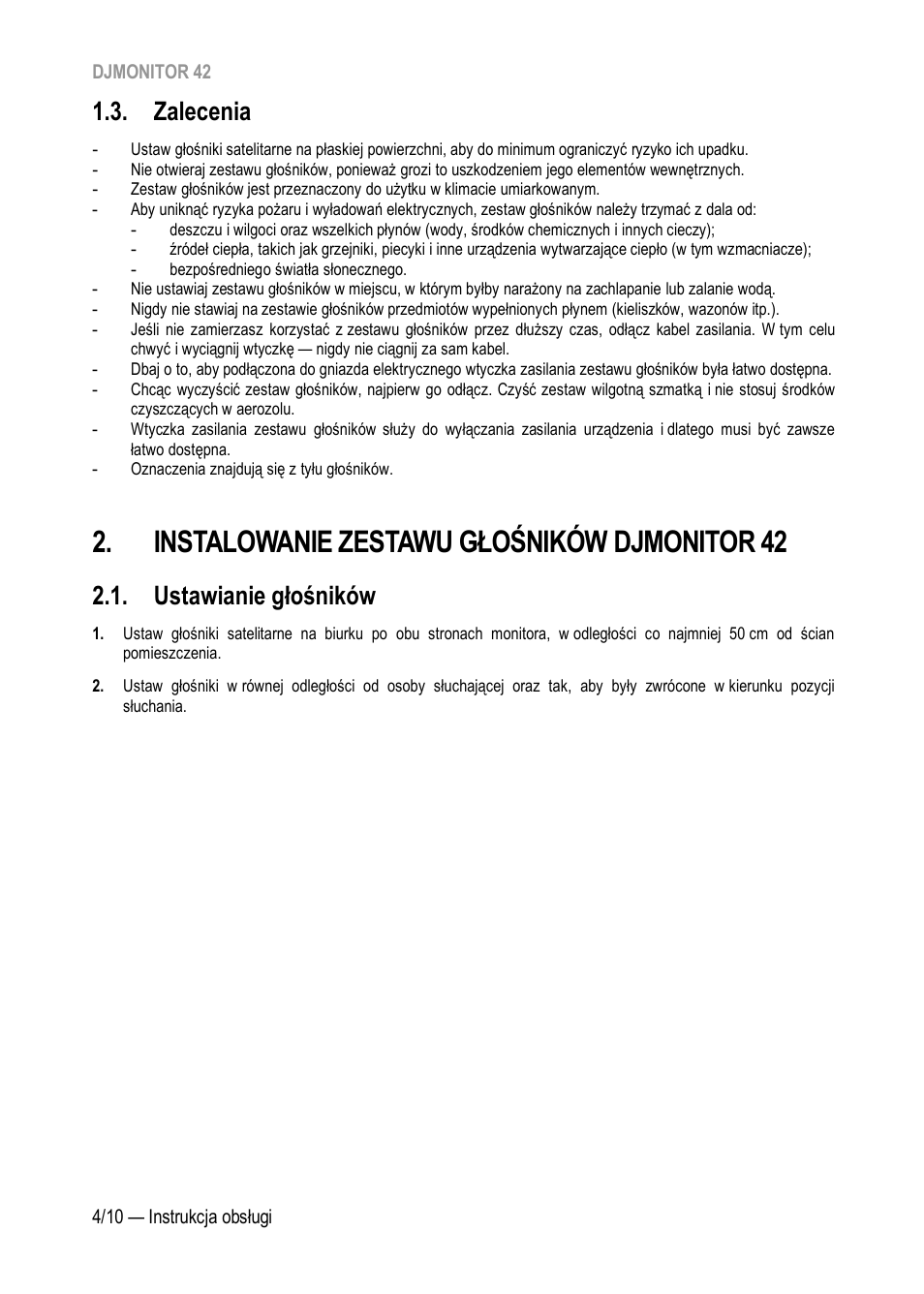 DJMONITOR 42

1.3. Zalecenia

- Ustaw głośniki satelitarne na płaskiej powierzchni, aby do minimum ograniczyć ryzyko ich upadku.
- Nie otwieraj zestawu głośników, ponieważ grozi to uszkodzeniem jego elementów wewnętrznych.
- Zestaw głośników jest przeznaczony do użytku w klimacie umiarkowanym.
- Aby uniknąć ryzyka pożaru i wyładowań elektrycznych, zestaw głośników należy trzymać z dala od:
  - deszczu i wilgoci oraz wszelkich płynów (wody, środków chemicznych i innych cieczy);
  - źródeł ciepła, takich jak grzejniki, piecyki i inne urządzenia wytwarzające ciepło (w tym wzmacniacze);
  - bezpośredniego światła słonecznego.
- Nie ustawiaj zestawu głośników w miejscu, w którym byłby narażony na zachlapanie lub zalanie wodą.
- Nigdy nie stawiaj na zestawie głośników przedmiotów wypełnionych płynem (kieliszków, wazonów itp.).
- Jeśli nie zamierzasz korzystać z zestawu głośników przez dłuższy czas, odłącz kabel zasilania. W tym celu chwyć i wyciągnij wtyczkę — nigdy nie ciągnij za sam kabel.
- Dbaj o to, aby podłączona do gniazda elektrycznego wtyczka zasilania zestawu głośników była łatwo dostępna.
- Chcąc wyczyścić zestaw głośników, najpierw go odłącz. Czyść zestaw wilgotną szmatką i nie stosuj środków czyszczących w aerozolu.
- Wtyczka zasilania zestawu głośników służy do wyłączania zasilania urządzenia i dlatego musi być zawsze łatwo dostępna.
- Oznaczenia znajdują się z tyłu głośników.

2. INSTALOWANIE ZESTAWU GŁOŚNIKÓW DJMONITOR 42

2.1. Ustawianie głośników

1. Ustaw głośniki satelitarne na biurku po obu stronach monitora, w odległości co najmniej 50 cm od ścian pomieszczenia.

2. Ustaw głośniki w równej odległości od osoby słuchającej oraz tak, aby były zwrócone w kierunku pozycji słuchania.

4/10 — Instrukcja obsługi